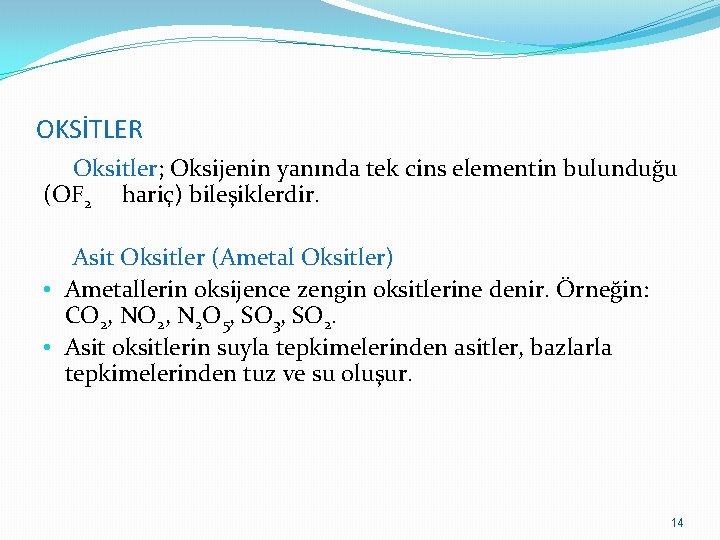 OKSİTLER

Oksitler; Oksijenin yanında tek cins elementin bulunduğu ($OF_2$ hariç) bileşiklerdir.

Asit Oksitler (Ametal Oksitler)

• Ametallerin oksijence zengin oksitlerine denir. Örneğin: $CO_2$, $NO_2$, $N_2O_5$, $SO_3$, $SO_2$.
• Asit oksitlerin suyla tepkimelerinden asitler, bazlarla tepkimelerinden tuz ve su oluşur.

14